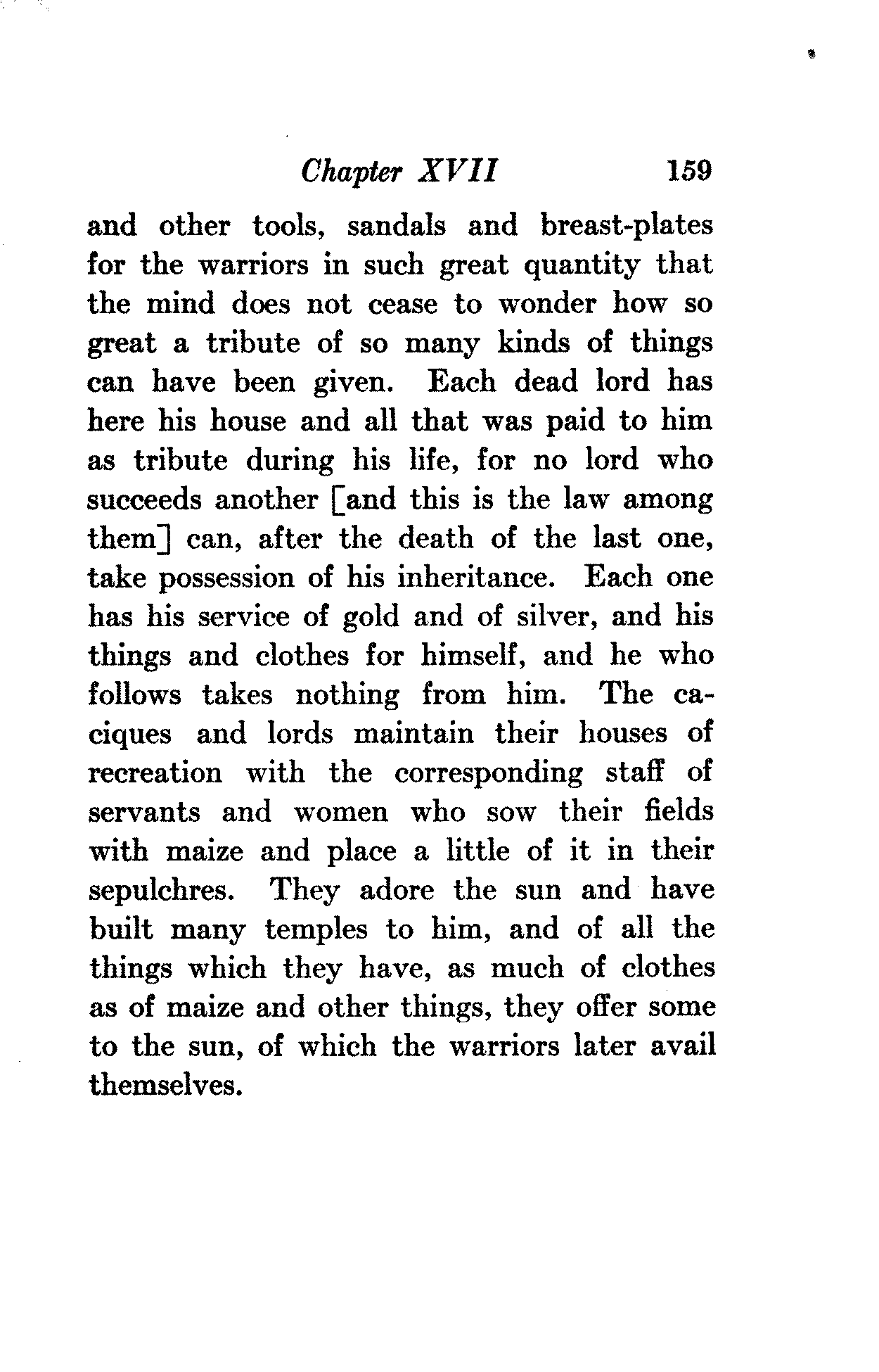 Chapter XVII 159

and other tools, sandals and breast-plates for the warriors in such great quantity that the mind does not cease to wonder how so great a tribute of so many kinds of things can have been given. Each dead lord has here his house and all that was paid to him as tribute during his life, for no lord who succeeds another [and this is the law among them] can, after the death of the last one, take possession of his inheritance. Each one has his service of gold and of silver, and his things and clothes for himself, and he who follows takes nothing from him. The caciques and lords maintain their houses of recreation with the corresponding staff of servants and women who sow their fields with maize and place a little of it in their sepulchres. They adore the sun and have built many temples to him, and of all the things which they have, as much of clothes as of maize and other things, they offer some to the sun, of which the warriors later avail themselves.